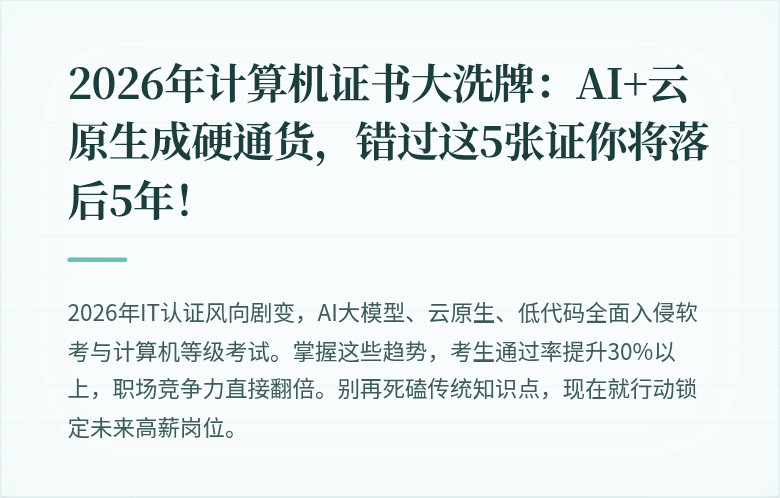 2026年计算机证书大洗牌：AI+云原生成硬通货，错过这5张证你将落后5年！

2026年IT认证风向剧变，AI大模型、云原生、低代码全面入侵软考与计算机等级考试。掌握这些趋势，考生通过率提升30%以上，职场竞争力直接翻倍。别再死磕传统知识点，现在就行动锁定未来高薪岗位。